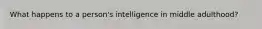 What happens to a person's intelligence in middle adulthood?